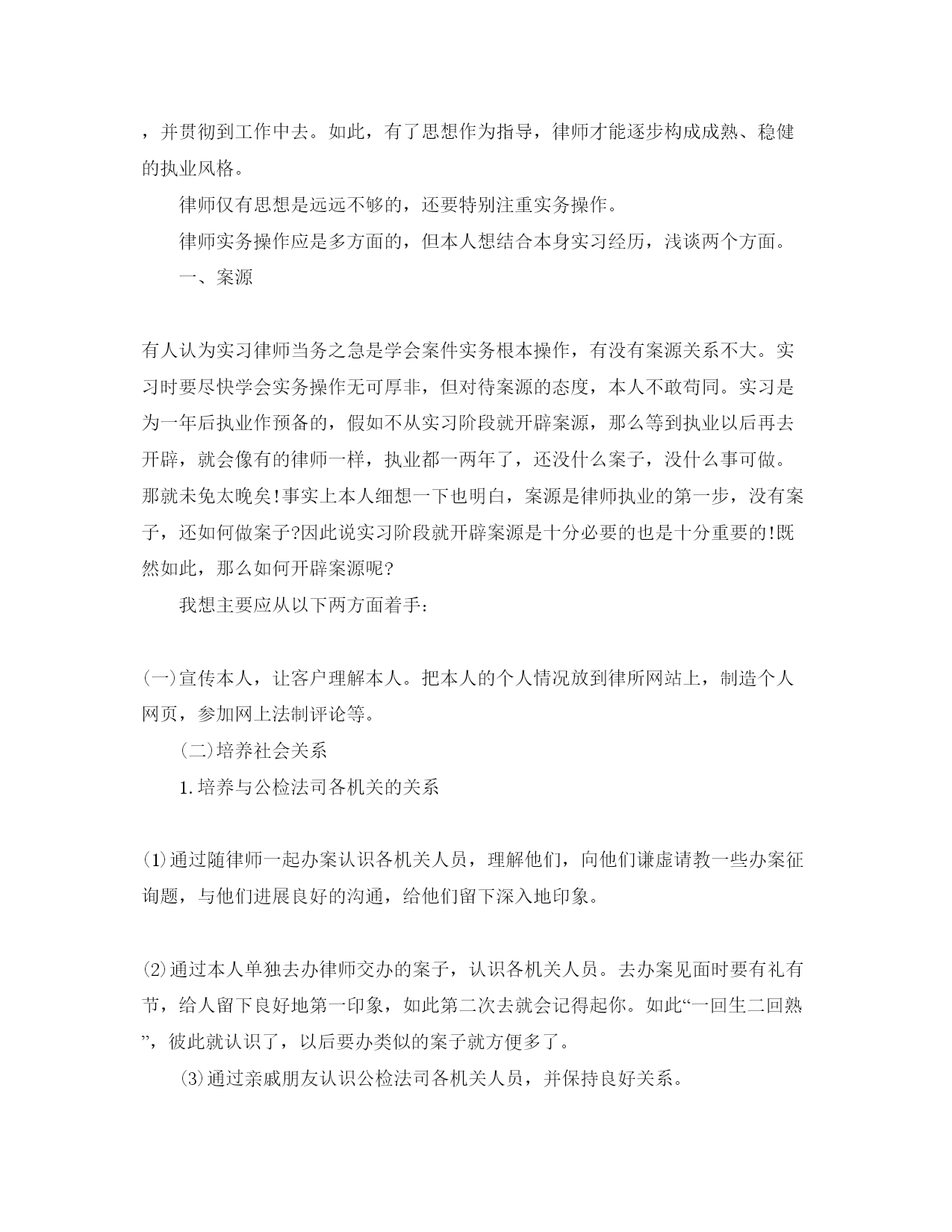 ，并贯彻到工作中去。如此，有了思想作为指导，律师才能逐步构成成熟、稳健的执业风格。

律师仅有思想是远远不够的，还要特别注重实务操作。

律师实务操作应是多方面的，但本人想结合本身实习经历，浅谈两个方面。

一、案源

有人认为实习律师当务之急是学会案件实务根本操作，有没有案源关系不大。实习时要尽快学会实务操作无可厚非，但对待案源的态度，本人不敢苟同。实习是为一年后执业作预备的，假如不从实习阶段就开辟案源，那么等到执业以后再去开辟，就会像有的律师一样，执业都一两年了，还没什么案子，没什么事可做。那就未免太晚矣!事实上本人细想一下也明白，案源是律师执业的第一步，没有案子，还如何做案子?因此说实习阶段就开辟案源是十分必要的也是十分重要的!既然如此，那么如何开辟案源呢?

我想主要应从以下两方面着手:

(一)宣传本人，让客户理解本人。把本人的个人情况放到律所网站上，制造个人网页，参加网上法制评论等。

(二)培养社会关系

1.培养与公检法司各机关的关系

⑴通过随律师一起办案认识各机关人员，理解他们，向他们谦虚请教一些办案征询题，与他们进展良好的沟通，给他们留下深入地印象。

⑵通过本人单独去办律师交办的案子，认识各机关人员。去办案见面时要有礼有节，给人留下良好地第一印象，如此第二次去就会记得起你。如此“一回生二回熟”，彼此就认识了，以后要办类似的案子就方便多了。

⑶通过亲戚朋友认识公检法司各机关人员，并保持良好关系。